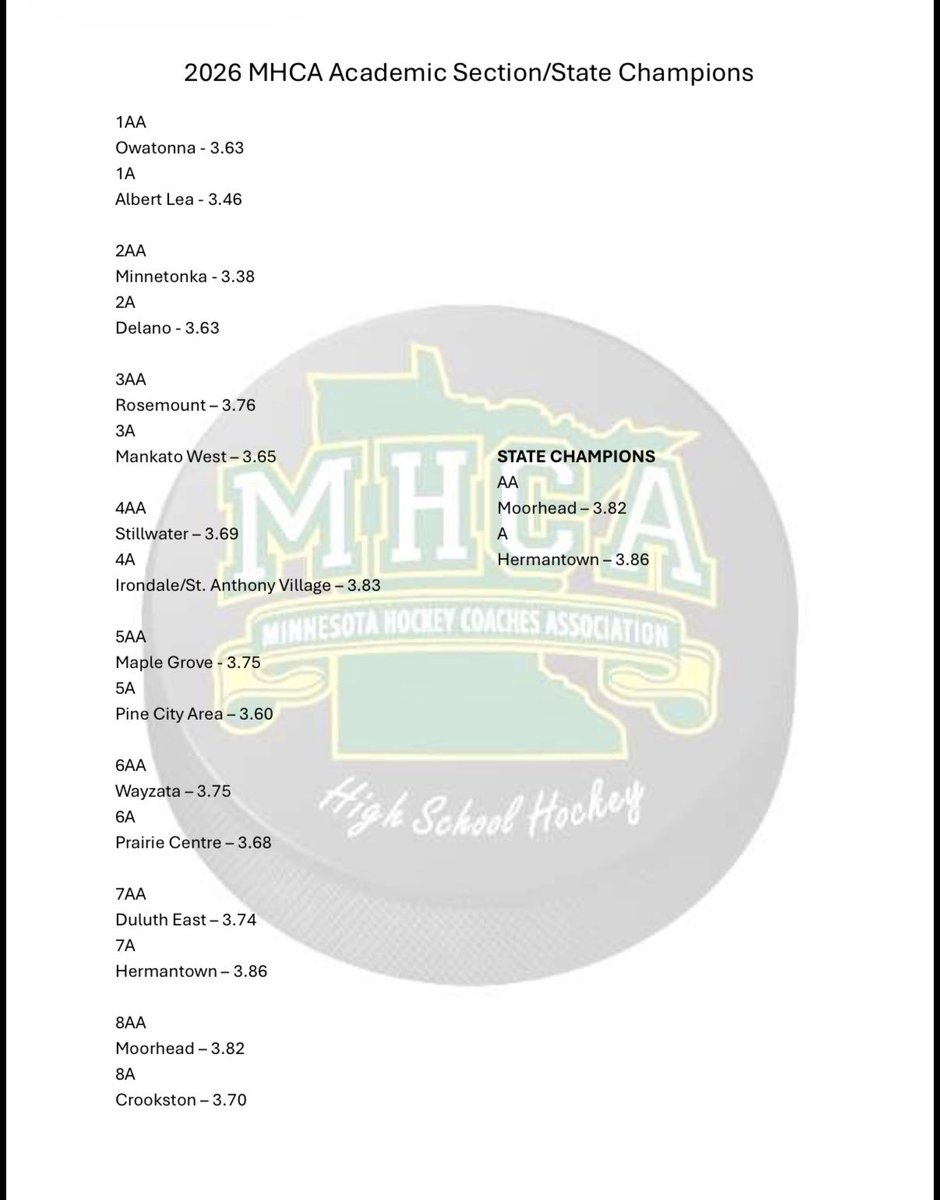 2026 MHCA Academic Section/State Champions

1AA
Owatonna - 3.63
1A
Albert Lea - 3.46

2AA
Minnetonka - 3.38
2A
Delano - 3.63

3AA
Rosemount – 3.76
3A
Mankato West – 3.65

4AA
Stillwater – 3.69
4A
Irondale/St. Anthony Village – 3.83

5AA
Maple Grove - 3.75
5A
Pine City Area – 3.60

6AA
Wayzata – 3.75
6A
Prairie Centre – 3.68

7AA
Duluth East – 3.74
7A
Hermantown – 3.86

8AA
Moorhead – 3.82
8A
Crookston – 3.70

STATE CHAMPIONS
AA
Moorhead – 3.82
A
Hermantown – 3.86

MHCA
MINNESOTA HOCKEY COACHES ASSOCIATION
High School Hockey